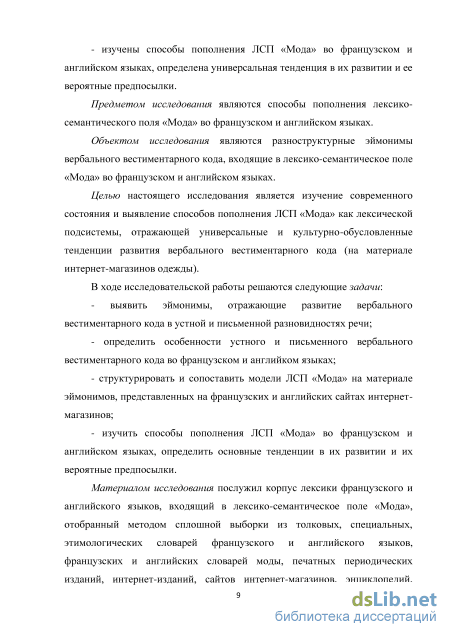 - изучены способы пополнения ЛСП «Мода» во французском и английском языках, определена универсальная тенденция в их развитии и ее вероятные предпосылки.

Предметом исследования являются способы пополнения лексико-семантического поля «Мода» во французском и английском языках.

Объектом исследования являются разноструктурные эймонимы вербального вестиментарного кода, входящие в лексико-семантическое поле «Мода» во французском и английском языках.

Целью настоящего исследования является изучение современного состояния и выявление способов пополнения ЛСП «Мода» как лексической подсистемы, отражающей универсальные и культурно-обусловленные тенденции развития вербального вестиментарного кода (на материале интернет-магазинов одежды).

В ходе исследовательской работы решаются следующие задачи:

- выявить эймонимы, отражающие развитие вербального вестиментарного кода в устной и письменной разновидностях речи;

- определить особенности устного и письменного вербального вестиментарного кода во французском и английком языках;

- структурировать и сопоставить модели ЛСП «Мода» на материале эймонимов, представленных на французских и английских сайтах интернет-магазинов;

- изучить способы пополнения ЛСП «Мода» во французском и английском языках, определить основные тенденции в их развитии и их вероятные предпосылки.

Материалом исследования послужил корпус лексики французского и английского языков, входящий в лексико-семантическое поле «Мода», отобранный методом сплошной выборки из толковых, специальных, этимологических словарей французского и английского языков, французских и английских словарей моды, печатных периодических изданий, интернет-изданий, сайтов интернет-магазинов, энциклопедий.

9

dsLib.net
библиотека диссертаций